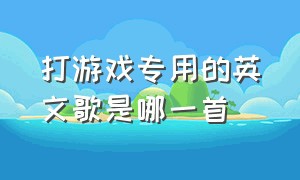 打游戏专用的英文歌是哪一首